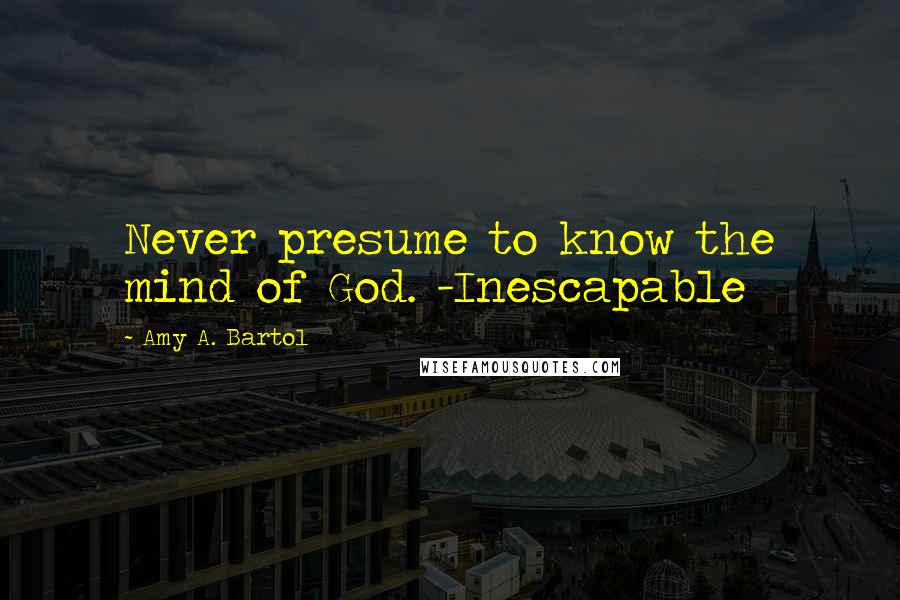 Never presume to know the mind of God. -Inescapable

~ Amy A. Bartol

WISEFAMOUSQUOTES.COM